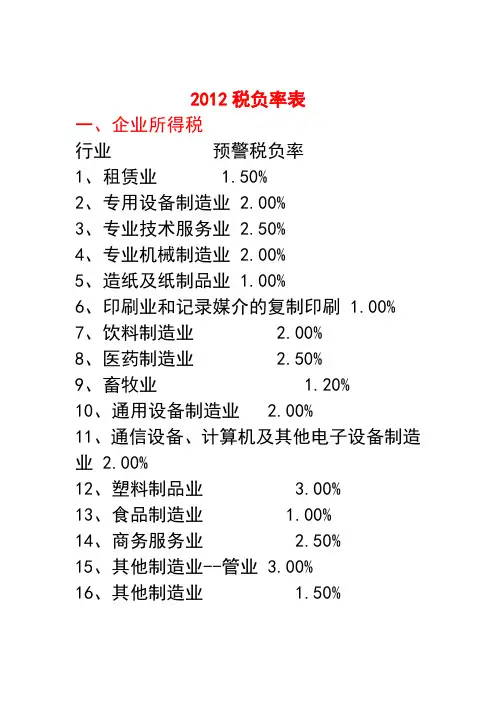 2012 税负率表

一、企业所得税

行业 预警税负率

1、租赁业 1.50%

2、专用设备制造业 2.00%

3、专业技术服务业 2.50%

4、专业机械制造业 2.00%

5、造纸及纸制品业 1.00%

6、印刷业和记录媒介的复制印刷 1.00%

7、饮料制造业 2.00%

8、医药制造业 2.50%

9、畜牧业 1.20%

10、通用设备制造业 2.00%

11、通信设备、计算机及其他电子设备制造业 2.00%

12、塑料制品业 3.00%

13、食品制造业 1.00%

14、商务服务业 2.50%

15、其他制造业--管业 3.00%

16、其他制造业 1.50%